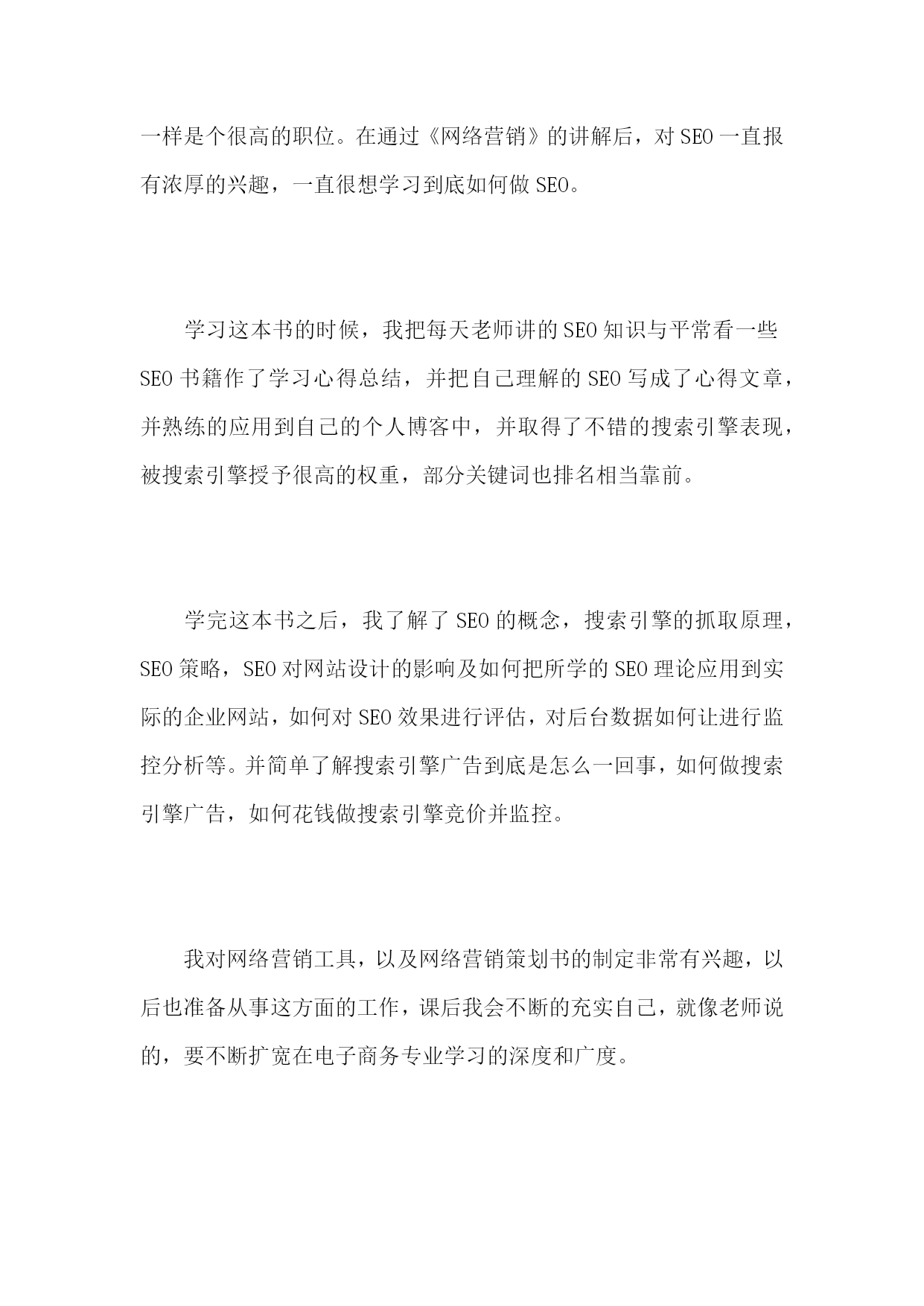 一样是个很高的职位。在通过《网络营销》的讲解后，对 SEO 一直报有浓厚的兴趣，一直很想学习到底如何做 SEO。

学习这本书的时候，我把每天老师讲的 SEO 知识与平常看一些 SEO 书籍作了学习心得总结，并把自己理解的 SEO 写成了心得文章，并熟练的应用到自己的个人博客中，并取得了不错的搜索引擎表现，被搜索引擎授予很高的权重，部分关键词也排名相当靠前。

学完这本书之后，我了解了 SEO 的概念，搜索引擎的抓取原理，SEO 策略，SEO 对网站设计的影响及如何把所学的 SEO 理论应用到实际的企业网站，如何对 SEO 效果进行评估，对后台数据如何让进行监控分析等。并简单了解搜索引擎广告到底是怎么一回事，如何做搜索引擎广告，如何花钱做搜索引擎竞价并监控。

我对网络营销工具，以及网络营销策划书的制定非常有兴趣，以后也准备从事这方面的工作，课后我会不断的充实自己，就像老师说的，要不断扩宽在电子商务专业学习的深度和广度。